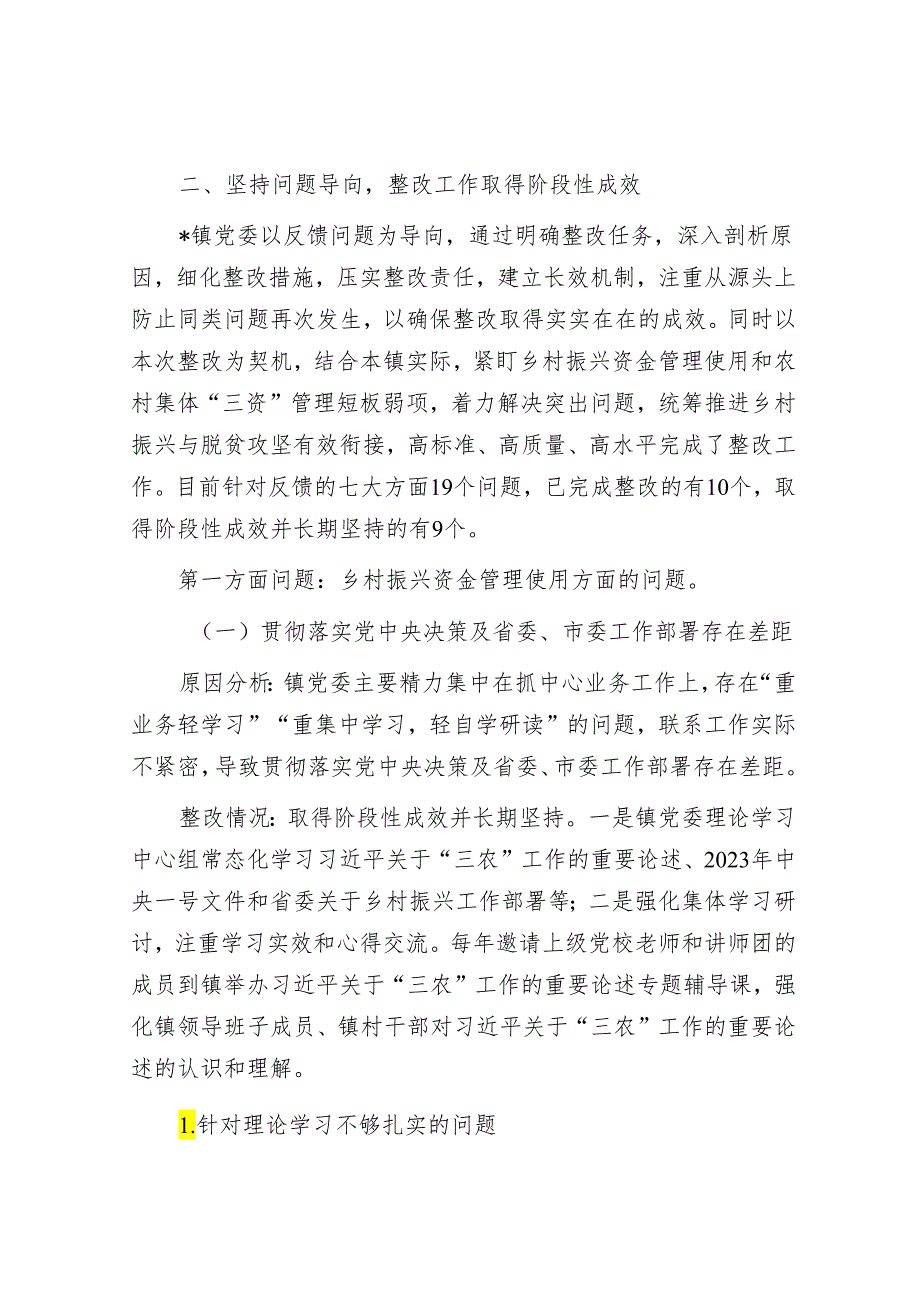 二、坚持问题导向，整改工作取得阶段性成效

*镇党委以反馈问题为导向，通过明确整改任务，深入剖析原因，细化整改措施，压实整改责任，建立长效机制，注重从源头上防止同类问题再次发生，以确保整改取得实实在在的成效。同时以本次整改为契机，结合本镇实际，紧盯乡村振兴资金管理使用和农村集体“三资”管理短板弱项，着力解决突出问题，统筹推进乡村振兴与脱贫攻坚有效衔接，高标准、高质量、高水平完成了整改工作。目前针对反馈的七大方面19个问题，已完成整改的有10个，取得阶段性成效并长期坚持的有9个。

第一方面问题：乡村振兴资金管理使用方面的问题。

（一）贯彻落实党中央决策及省委、市委工作部署存在差距

原因分析：镇党委主要精力集中在抓中心业务工作上，存在“重业务轻学习”“重集中学习，轻自学研读”的问题，联系工作实际不紧密，导致贯彻落实党中央决策及省委、市委工作部署存在差距。

整改情况：取得阶段性成效并长期坚持。一是镇党委理论学习中心组常态化学习习近平关于“三农”工作的重要论述、2023年中央一号文件和省委关于乡村振兴工作部署等；二是强化集体学习研讨，注重学习实效和心得交流。每年邀请上级党校老师和讲师团的成员到镇举办习近平关于“三农”工作的重要论述专题辅导课，强化镇领导班子成员、镇村干部对习近平关于“三农”工作的重要论述的认识和理解。

1.针对理论学习不够扎实的问题